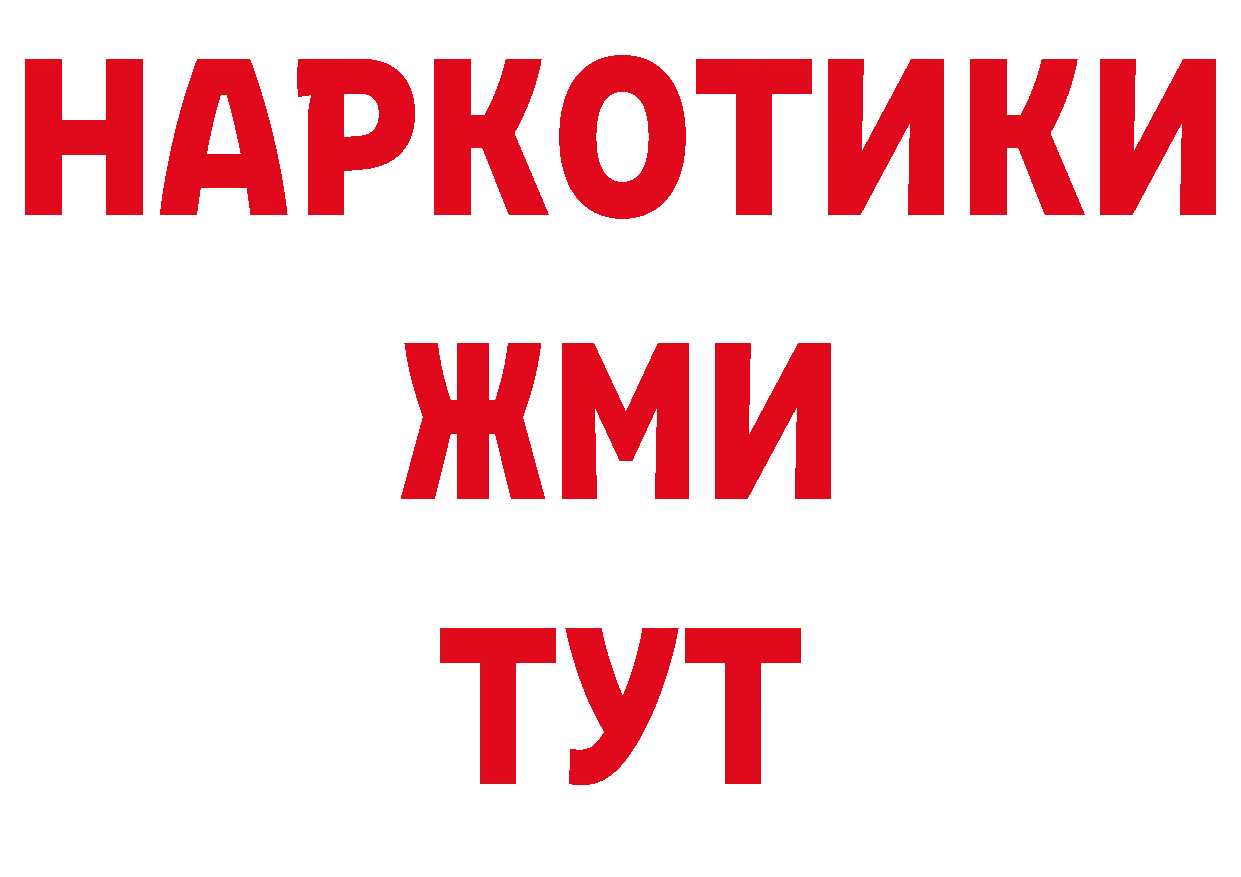 НАРКОТИКИ
ЖМИ
ТУТ